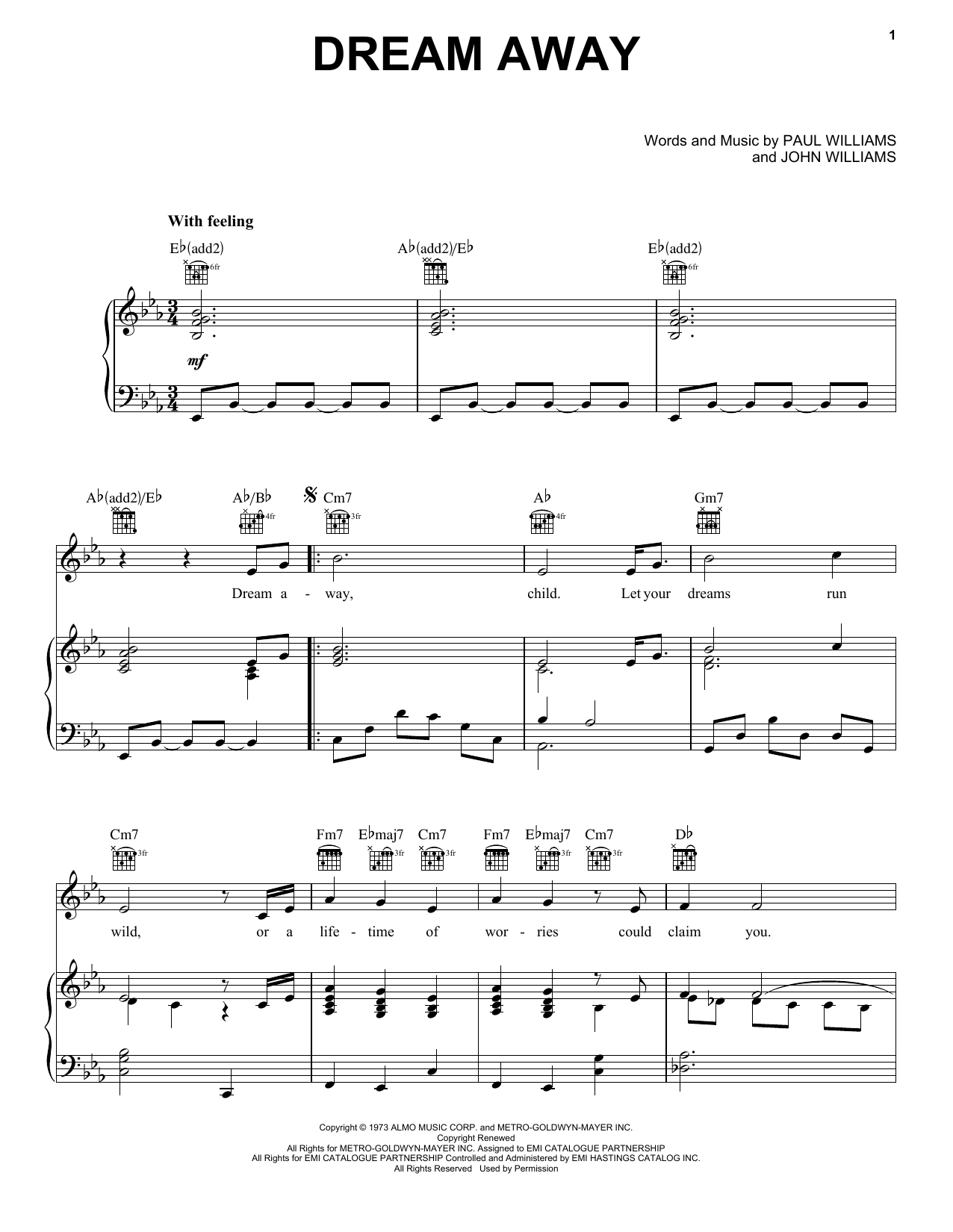 1

DREAM AWAY

Words and Music by PAUL WILLIAMS
and JOHN WILLIAMS

With feeling

E♭(add2)
6fr
A♭(add2)/E♭
E♭(add2)
6fr

mf

A♭(add2)/E♭
A♭/B♭
4fr
Cm7
3fr
A♭
4fr
Gm7

Dream a - way, child. Let your dreams run

Cm7
3fr
Fm7
E♭maj7
3fr
Cm7
3fr
Fm7
E♭maj7
3fr
Cm7
3fr
D♭

wild, or a life - time of wor - ries could claim you.

Copyright © 1973 ALMO MUSIC CORP. and METRO-GOLDWYN-MAYER INC.
Copyright Renewed
All Rights for METRO-GOLDWYN-MAYER INC. Assigned to EMI CATALOGUE PARTNERSHIP
All Rights for EMI CATALOGUE PARTNERSHIP Controlled and Administered by EMI HASTINGS CATALOG INC.
All Rights Reserved Used by Permission